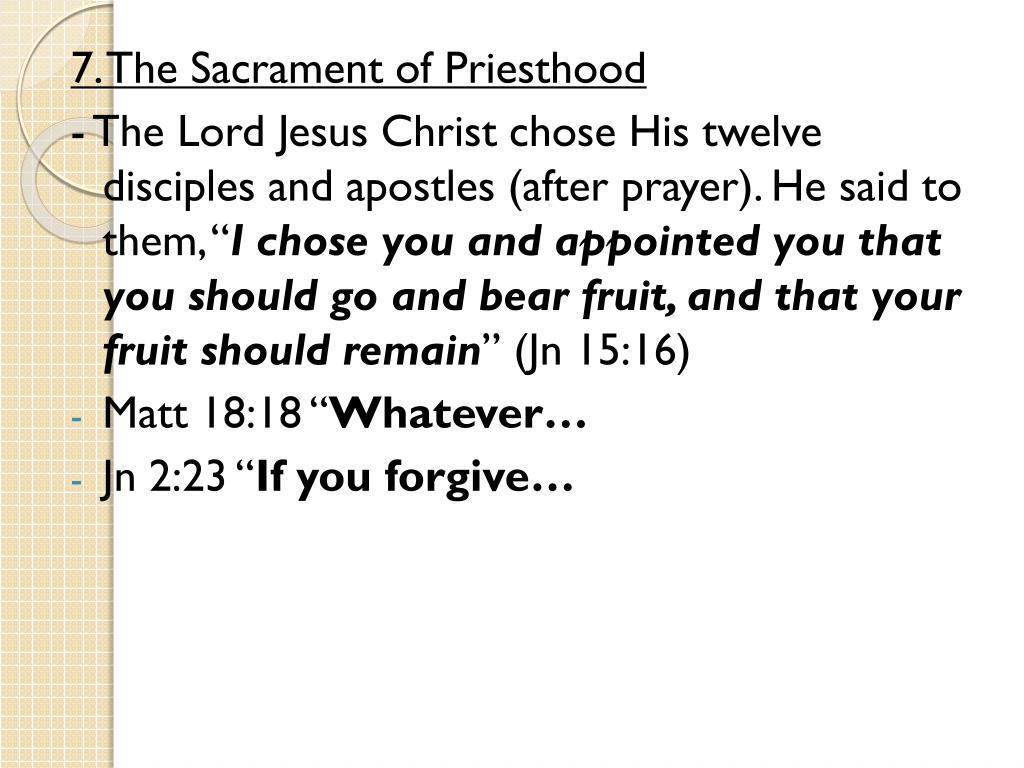 7. The Sacrament of Priesthood

- The Lord Jesus Christ chose His twelve disciples and apostles (after prayer). He said to them, "I chose you and appointed you that you should go and bear fruit, and that your fruit should remain" (Jn 15:16)

- Matt 18:18 "Whatever…

- Jn 2:23 "If you forgive…